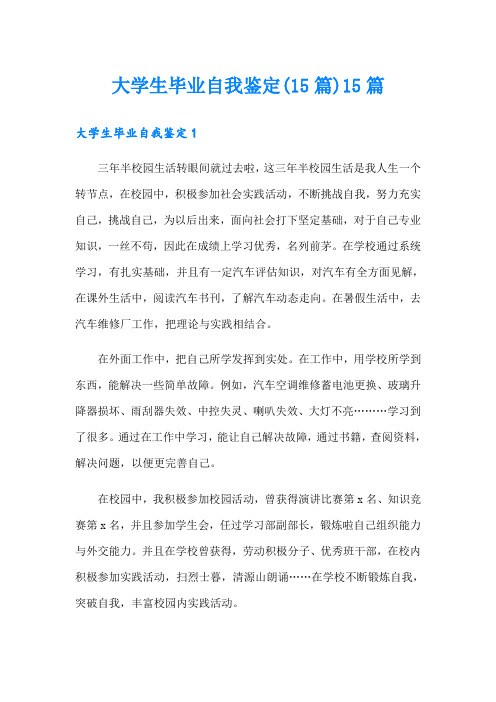 大学生毕业自我鉴定(15 篇)15 篇

大学生毕业自我鉴定 1

三年半校园生活转眼间就过去啦，这三年半校园生活是我人生一个转节点，在校园中，积极参加社会实践活动，不断挑战自我，努力充实自己，挑战自己，为以后出来，面向社会打下坚定基础，对于自己专业知识，一丝不苟，因此在成绩上学习优秀，名列前茅。在学校通过系统学习，有扎实基础，并且有一定汽车评估知识，对汽车有全方面见解，在课外生活中，阅读汽车书刊，了解汽车动态走向。在暑假生活中，去汽车维修厂工作，把理论与实践相结合。

在外面工作中，把自己所学发挥到实处。在工作中，用学校所学到东西，能解决一些简单故障。例如，汽车空调维修蓄电池更换、玻璃升降器损坏、雨刮器失效、中控失灵、喇叭失效、大灯不亮………学习到了很多。通过在工作中学习，能让自己解决故障，通过书籍，查阅资料，解决问题，以便更完善自己。

在校园中，我积极参加校园活动，曾获得演讲比赛第 x 名、知识竞赛第 x 名，并且参加学生会，任过学习部副部长，锻炼啦自己组织能力与外交能力。并且在学校曾获得，劳动积极分子、优秀班干部，在校内积极参加实践活动，扫烈士暮，清源山朗诵……在学校不断锻炼自我，突破自我，丰富校园内实践活动。